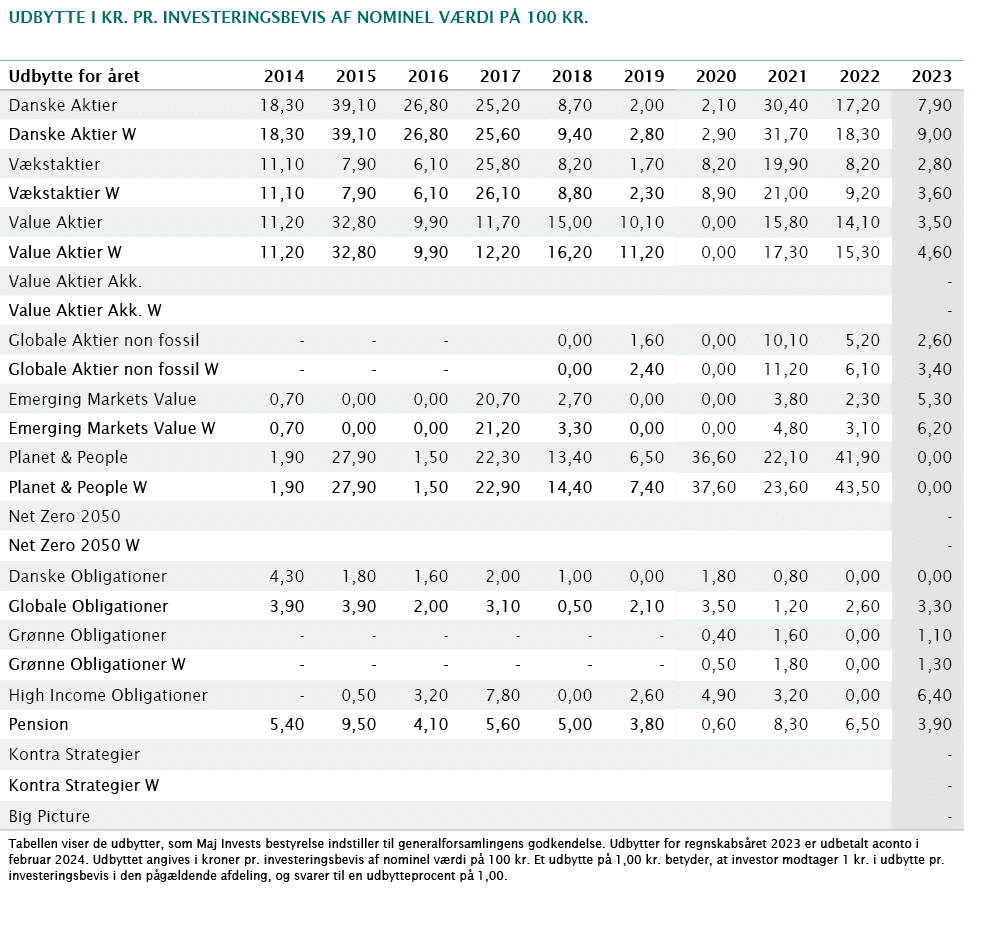 UDBYTTE I KR. PR. INVESTERINGSBEVIS AF NOMINEL VÆRDI PÅ 100 KR.

| Udbytte for året | 2014 | 2015 | 2016 | 2017 | 2018 | 2019 | 2020 | 2021 | 2022 | 2023 |
|---|---|---|---|---|---|---|---|---|---|---|
| Danske Aktier | 18,30 | 39,10 | 26,80 | 25,20 | 8,70 | 2,00 | 2,10 | 30,40 | 17,20 | 7,90 |
| Danske Aktier W | 18,30 | 39,10 | 26,80 | 25,60 | 9,40 | 2,80 | 2,90 | 31,70 | 18,30 | 9,00 |
| Vækstaktier | 11,10 | 7,90 | 6,10 | 25,80 | 8,20 | 1,70 | 8,20 | 19,90 | 8,20 | 2,80 |
| Vækstaktier W | 11,10 | 7,90 | 6,10 | 26,10 | 8,80 | 2,30 | 8,90 | 21,00 | 9,20 | 3,60 |
| Value Aktier | 11,20 | 32,80 | 9,90 | 11,70 | 15,00 | 10,10 | 0,00 | 15,80 | 14,10 | 3,50 |
| Value Aktier W | 11,20 | 32,80 | 9,90 | 12,20 | 16,20 | 11,20 | 0,00 | 17,30 | 15,30 | 4,60 |
| Value Aktier Akk. | | | | | | | | | | - |
| Value Aktier Akk. W | | | | | | | | | | - |
| Globale Aktier non fossil | - | - | - | | 0,00 | 1,60 | 0,00 | 10,10 | 5,20 | 2,60 |
| Globale Aktier non fossil W | - | - | - | | 0,00 | 2,40 | 0,00 | 11,20 | 6,10 | 3,40 |
| Emerging Markets Value | 0,70 | 0,00 | 0,00 | 20,70 | 2,70 | 0,00 | 0,00 | 3,80 | 2,30 | 5,30 |
| Emerging Markets Value W | 0,70 | 0,00 | 0,00 | 21,20 | 3,30 | 0,00 | 0,00 | 4,80 | 3,10 | 6,20 |
| Planet & People | 1,90 | 27,90 | 1,50 | 22,30 | 13,40 | 6,50 | 36,60 | 22,10 | 41,90 | 0,00 |
| Planet & People W | 1,90 | 27,90 | 1,50 | 22,90 | 14,40 | 7,40 | 37,60 | 23,60 | 43,50 | 0,00 |
| Net Zero 2050 | | | | | | | | | | - |
| Net Zero 2050 W | | | | | | | | | | - |
| Danske Obligationer | 4,30 | 1,80 | 1,60 | 2,00 | 1,00 | 0,00 | 1,80 | 0,80 | 0,00 | 0,00 |
| Globale Obligationer | 3,90 | 3,90 | 2,00 | 3,10 | 0,50 | 2,10 | 3,50 | 1,20 | 2,60 | 3,30 |
| Grønne Obligationer | - | - | - | - | - | - | 0,40 | 1,60 | 0,00 | 1,10 |
| Grønne Obligationer W | - | - | - | - | - | - | 0,50 | 1,80 | 0,00 | 1,30 |
| High Income Obligationer | - | 0,50 | 3,20 | 7,80 | 0,00 | 2,60 | 4,90 | 3,20 | 0,00 | 6,40 |
| Pension | 5,40 | 9,50 | 4,10 | 5,60 | 5,00 | 3,80 | 0,60 | 8,30 | 6,50 | 3,90 |
| Kontra Strategier | | | | | | | | | | - |
| Kontra Strategier W | | | | | | | | | | - |
| Big Picture | | | | | | | | | | - |

Tabellen viser de udbytter, som Maj Invests bestyrelse indstiller til generalforsamlingens godkendelse. Udbytter for regnskabsåret 2023 er udbetalt aconto i februar 2024. Udbyttet angives i kroner pr. investeringsbevis af nominel værdi på 100 kr. Et udbytte på 1,00 kr. betyder, at investor modtager 1 kr. i udbytte pr. investeringsbevis i den pågældende afdeling, og svarer til en udbytteprocent på 1,00.